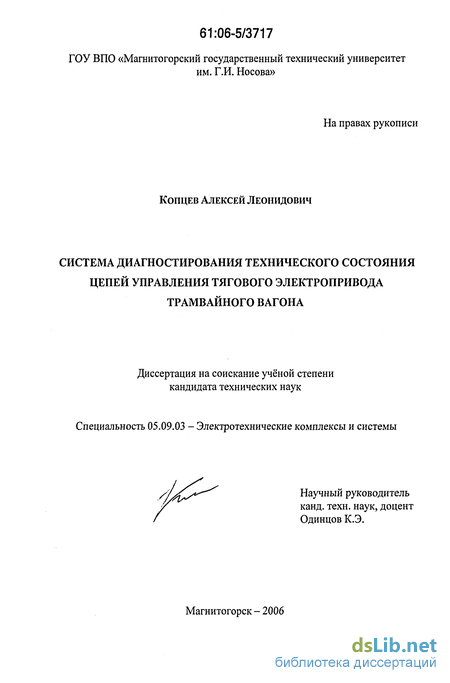 61:06-5/3717

ГОУ ВПО «Магнитогорский государственный технический университет им. Г.И. Носова»

На правах рукописи

Копцев Алексей Леонидович

СИСТЕМА ДИАГНОСТИРОВАНИЯ ТЕХНИЧЕСКОГО СОСТОЯНИЯ ЦЕПЕЙ УПРАВЛЕНИЯ ТЯГОВОГО ЭЛЕКТРОПРИВОДА ТРАМВАЙНОГО ВАГОНА

Диссертация на соискание учёной степени кандидата технических наук

Специальность 05.09.03 – Электротехнические комплексы и системы

Научный руководитель
канд. техн. наук, доцент
Одинцов К.Э.

Магнитогорск – 2006

dsLib.net
библиотека диссертаций